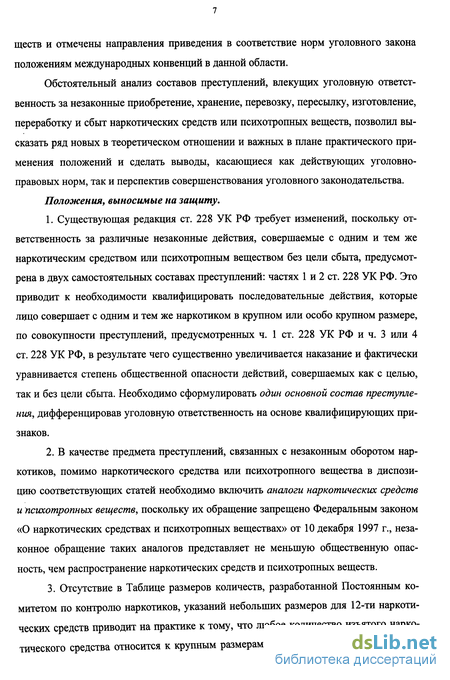 7

ществ и отмечены направления приведения в соответствие норм уголовного закона положениям международных конвенций в данной области.

Обстоятельный анализ составов преступлений, влекущих уголовную ответственность за незаконные приобретение, хранение, перевозку, пересылку, изготовление, переработку и сбыт наркотических средств или психотропных веществ, позволил высказать ряд новых в теоретическом отношении и важных в плане практического применения положений и сделать выводы, касающиеся как действующих уголовно-правовых норм, так и перспектив совершенствования уголовного законодательства.

Положения, выносимые на защиту.

1. Существующая редакция ст. 228 УК РФ требует изменений, поскольку ответственность за различные незаконные действия, совершаемые с одним и тем же наркотическим средством или психотропным веществом без цели сбыта, предусмотрена в двух самостоятельных составах преступлений: частях 1 и 2 ст. 228 УК РФ. Это приводит к необходимости квалифицировать последовательные действия, которые лицо совершает с одним и тем же наркотиком в крупном или особо крупном размере, по совокупности преступлений, предусмотренных ч. 1 ст. 228 УК РФ и ч. 3 или 4 ст. 228 УК РФ, в результате чего существенно увеличивается наказание и фактически уравнивается степень общественной опасности действий, совершаемых как с целью, так и без цели сбыта. Необходимо сформулировать один основной состав преступления, дифференцировав уголовную ответственность на основе квалифицирующих признаков.

2. В качестве предмета преступлений, связанных с незаконным оборотом наркотиков, помимо наркотического средства или психотропного вещества в диспозицию соответствующих статей необходимо включить аналоги наркотических средств и психотропных веществ, поскольку их обращение запрещено Федеральным законом «О наркотических средствах и психотропных веществах» от 10 декабря 1997 г., незаконное обращение таких аналогов представляет не меньшую общественную опасность, чем распространение наркотических средств и психотропных веществ.

3. Отсутствие в Таблице размеров количеств, разработанной Постоянным комитетом по контролю наркотиков, указаний небольших размеров для 12-ти наркотических средств приводит на практике к тому, что любое количество изъятого наркотического средства относится к крупным размерам

dsLib.net
библиотека диссертаций